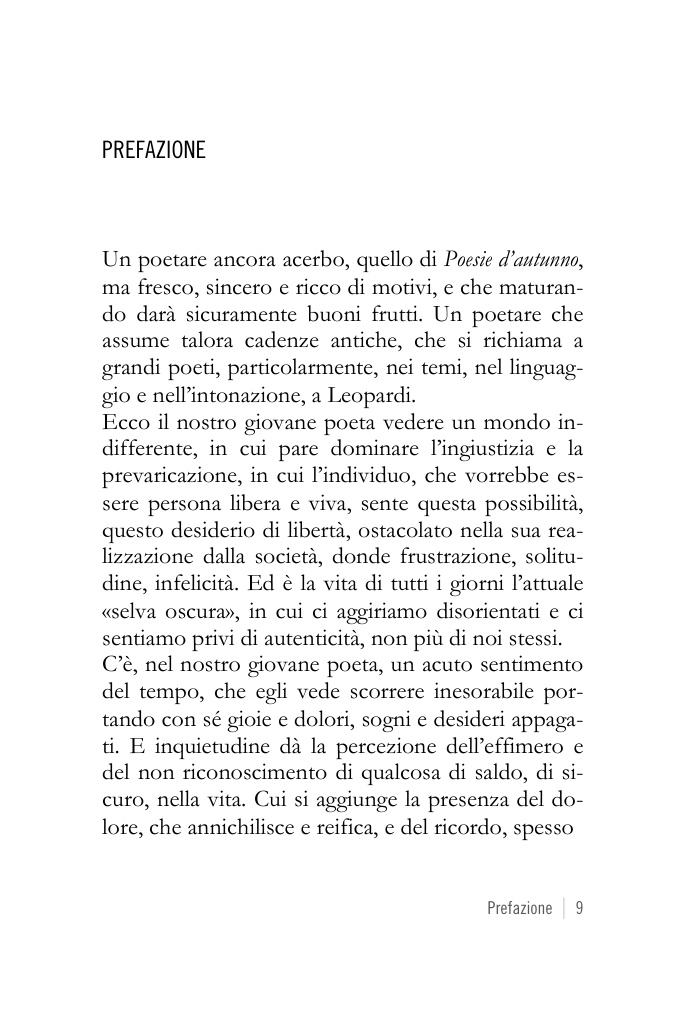 PREFAZIONE

Un poetare ancora acerbo, quello di Poesie d'autunno, ma fresco, sincero e ricco di motivi, e che maturando darà sicuramente buoni frutti. Un poetare che assume talora cadenze antiche, che si richiama a grandi poeti, particolarmente, nei temi, nel linguaggio e nell'intonazione, a Leopardi.
Ecco il nostro giovane poeta vedere un mondo indifferente, in cui pare dominare l'ingiustizia e la prevaricazione, in cui l'individuo, che vorrebbe essere persona libera e viva, sente questa possibilità, questo desiderio di libertà, ostacolato nella sua realizzazione dalla società, donde frustrazione, solitudine, infelicità. Ed è la vita di tutti i giorni l'attuale «selva oscura», in cui ci aggiriamo disorientati e ci sentiamo privi di autenticità, non più di noi stessi.
C'è, nel nostro giovane poeta, un acuto sentimento del tempo, che egli vede scorrere inesorabile portando con sé gioie e dolori, sogni e desideri appagati. E inquietudine dà la percezione dell'effimero e del non riconoscimento di qualcosa di saldo, di sicuro, nella vita. Cui si aggiunge la presenza del dolore, che annichilisce e reifica, e del ricordo, spesso

Prefazione | 9